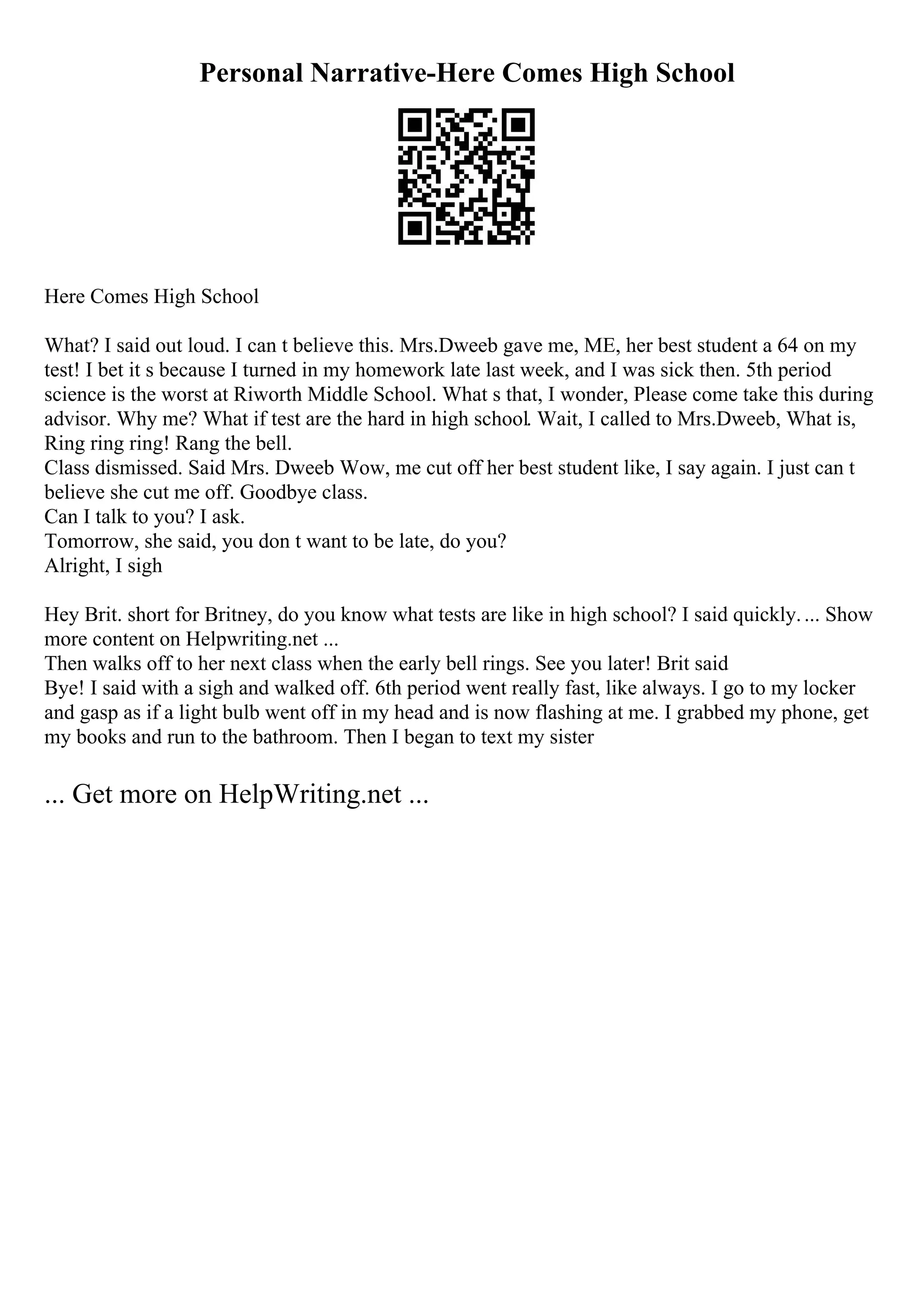 Personal Narrative-Here Comes High School

Here Comes High School

What? I said out loud. I can t believe this. Mrs.Dweeb gave me, ME, her best student a 64 on my test! I bet it s because I turned in my homework late last week, and I was sick then. 5th period science is the worst at Riworth Middle School. What s that, I wonder, Please come take this during advisor. Why me? What if test are the hard in high school. Wait, I called to Mrs.Dweeb, What is, Ring ring ring! Rang the bell.
Class dismissed. Said Mrs. Dweeb Wow, me cut off her best student like, I say again. I just can t believe she cut me off. Goodbye class.
Can I talk to you? I ask.
Tomorrow, she said, you don t want to be late, do you?
Alright, I sigh

Hey Brit. short for Britney, do you know what tests are like in high school? I said quickly. ... Show more content on Helpwriting.net ...
Then walks off to her next class when the early bell rings. See you later! Brit said
Bye! I said with a sigh and walked off. 6th period went really fast, like always. I go to my locker and gasp as if a light bulb went off in my head and is now flashing at me. I grabbed my phone, get my books and run to the bathroom. Then I began to text my sister

... Get more on HelpWriting.net ...